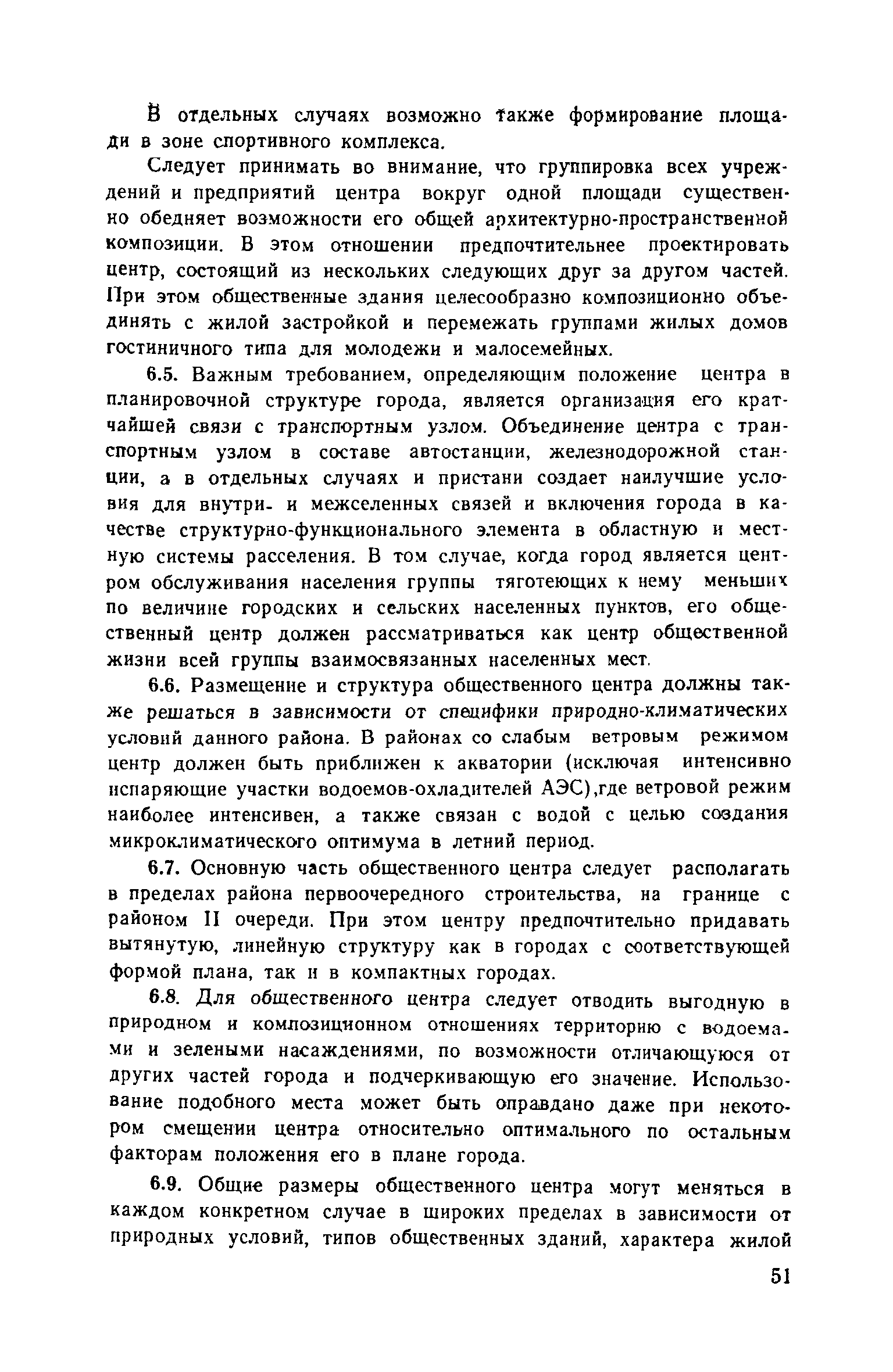 В отдельных случаях возможно также формирование площади в зоне спортивного комплекса.

Следует принимать во внимание, что группировка всех учреждений и предприятий центра вокруг одной площади существенно обедняет возможности его общей архитектурно-пространственной композиции. В этом отношении предпочтительнее проектировать центр, состоящий из нескольких следующих друг за другом частей. При этом общественные здания целесообразно композиционно объединять с жилой застройкой и перемежать группами жилых домов гостиничного типа для молодежи и малосемейных.

6.5. Важным требованием, определяющим положение центра в планировочной структуре города, является организация его кратчайшей связи с транспортным узлом. Объединение центра с транспортным узлом в составе автостанции, железнодорожной станции, а в отдельных случаях и пристани создает наилучшие условия для внутри- и межселенных связей и включения города в качестве структурно-функционального элемента в областную и местную системы расселения. В том случае, когда город является центром обслуживания населения группы тяготеющих к нему меньших по величине городских и сельских населенных пунктов, его общественный центр должен рассматриваться как центр общественной жизни всей группы взаимосвязанных населенных мест.

6.6. Размещение и структура общественного центра должны также решаться в зависимости от специфики природно-климатических условий данного района. В районах со слабым ветровым режимом центр должен быть приближен к акватории (исключая интенсивно испаряющие участки водоемов-охладителей АЭС),где ветровой режим наиболее интенсивен, а также связан с водой с целью создания микроклиматического оптимума в летний период.

6.7. Основную часть общественного центра следует располагать в пределах района первоочередного строительства, на границе с районом II очереди. При этом центру предпочтительно придавать вытянутую, линейную структуру как в городах с соответствующей формой плана, так и в компактных городах.

6.8. Для общественного центра следует отводить выгодную в природном и композиционном отношениях территорию с водоемами и зелеными насаждениями, по возможности отличающуюся от других частей города и подчеркивающую его значение. Использование подобного места может быть оправдано даже при некотором смещении центра относительно оптимального по остальным факторам положения его в плане города.

6.9. Общие размеры общественного центра могут меняться в каждом конкретном случае в широких пределах в зависимости от природных условий, типов общественных зданий, характера жилой

51